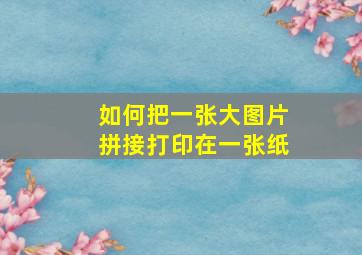 如何把一张大图片
拼接打印在一张纸